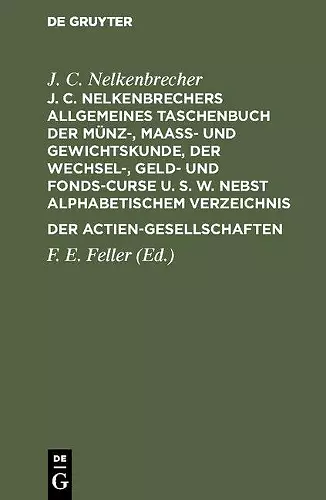 DE GRUYTER

J. C. Nelkenbrecher

J. C. NELKENBRECHERS ALLGEMEINES TASCHENBUCH DER MÜNZ-, MAASS- UND GEWICHTSKUNDE, DER WECHSEL-, GELD- UND FONDS-CURSE U. S. W. NEBST ALPHABETISCHEM VERZEICHNIS

DER ACTIEN-GESELLSCHAFTEN

F. E. Feller (Ed.)

DE
G